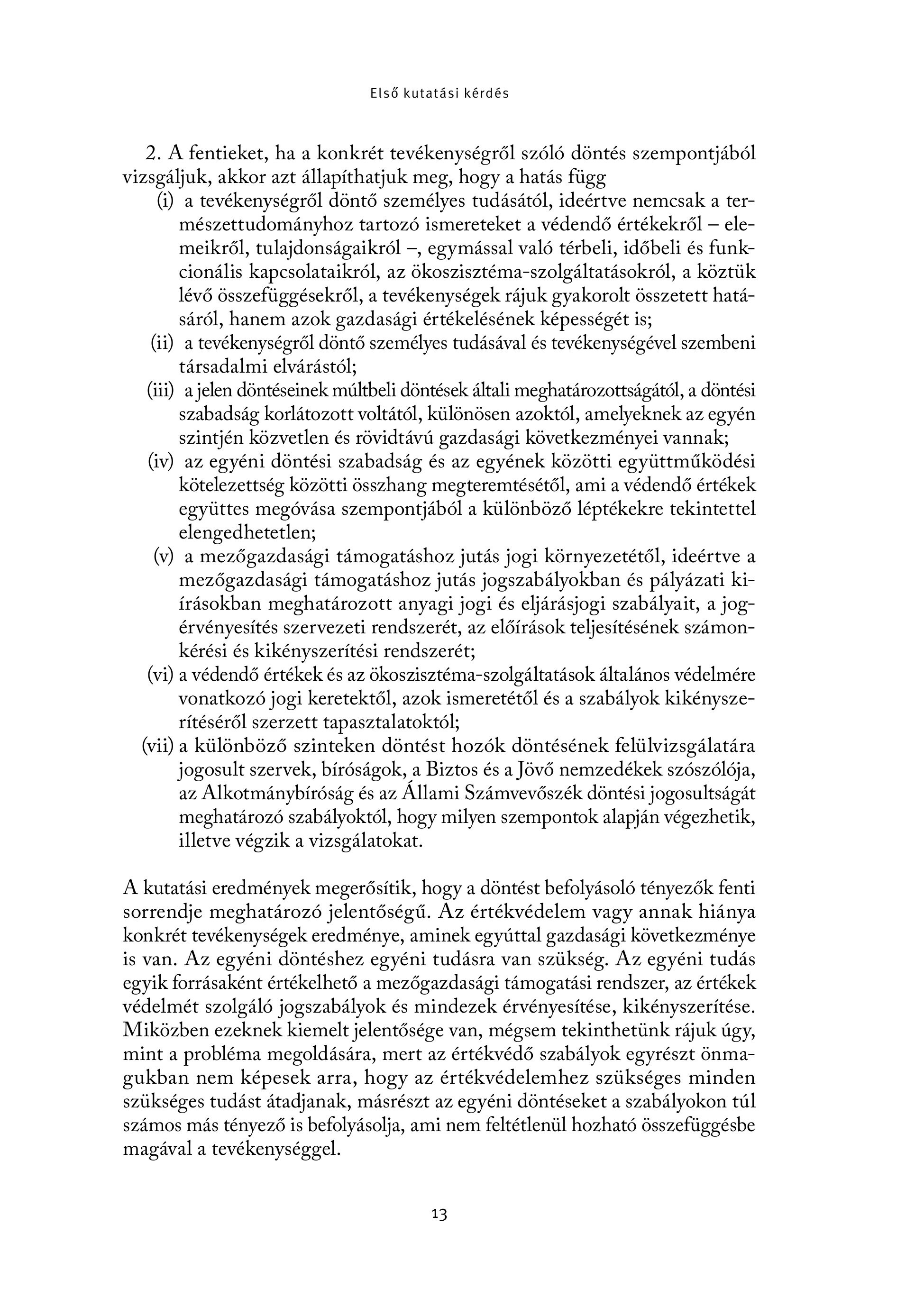 Első kutatási kérdés

2. A fentieket, ha a konkrét tevékenységről szóló döntés szempontjából vizsgáljuk, akkor azt állapíthatjuk meg, hogy a hatás függ

(i) a tevékenységről döntő személyes tudásától, ideértve nemcsak a természettudományhoz tartozó ismereteket a védendő értékekről – elemeikről, tulajdonságaikról –, egymással való térbeli, időbeli és funkcionális kapcsolataikról, az ökoszisztéma-szolgáltatásokról, a köztük lévő összefüggésekről, a tevékenységek rájuk gyakorolt összetett hatásáról, hanem azok gazdasági értékelésének képességét is;

(ii) a tevékenységről döntő személyes tudásával és tevékenységével szembeni társadalmi elvárástól;

(iii) a jelen döntéseinek múltbeli döntések általi meghatározottságától, a döntési szabadság korlátozott voltától, különösen azoktól, amelyeknek az egyén szintjén közvetlen és rövidtávú gazdasági következményei vannak;

(iv) az egyéni döntési szabadság és az egyének közötti együttműködési kötelezettség közötti összhang megteremtésétől, ami a védendő értékek együttes megóvása szempontjából a különböző léptékekre tekintettel elengedhetetlen;

(v) a mezőgazdasági támogatáshoz jutás jogi környezetétől, ideértve a mezőgazdasági támogatáshoz jutás jogszabályokban és pályázati kiírásokban meghatározott anyagi jogi és eljárásjogi szabályait, a jogérvényesítés szervezeti rendszerét, az előírások teljesítésének számonkérési és kikényszerítési rendszerét;

(vi) a védendő értékek és az ökoszisztéma-szolgáltatások általános védelmére vonatkozó jogi keretektől, azok ismeretétől és a szabályok kikényszerítéséről szerzett tapasztalatoktól;

(vii) a különböző szinteken döntést hozók döntésének felülvizsgálatára jogosult szervek, bíróságok, a Biztos és a Jövő nemzedékek szószólója, az Alkotmánybíróság és az Állami Számvevőszék döntési jogosultságát meghatározó szabályoktól, hogy milyen szempontok alapján végezhetik, illetve végzik a vizsgálatokat.

A kutatási eredmények megerősítik, hogy a döntést befolyásoló tényezők fenti sorrendje meghatározó jelentőségű. Az értékvédelem vagy annak hiánya konkrét tevékenységek eredménye, aminek egyúttal gazdasági következménye is van. Az egyéni döntéshez egyéni tudásra van szükség. Az egyéni tudás egyik forrásaként értékelhető a mezőgazdasági támogatási rendszer, az értékek védelmét szolgáló jogszabályok és mindezek érvényesítése, kikényszerítése. Miközben ezeknek kiemelt jelentősége van, mégsem tekinthetünk rájuk úgy, mint a probléma megoldására, mert az értékvédő szabályok egyrészt önmagukban nem képesek arra, hogy az értékvédelemhez szükséges minden szükséges tudást átadjanak, másrészt az egyéni döntéseket a szabályokon túl számos más tényező is befolyásolja, ami nem feltétlenül hozható összefüggésbe magával a tevékenységgel.

13